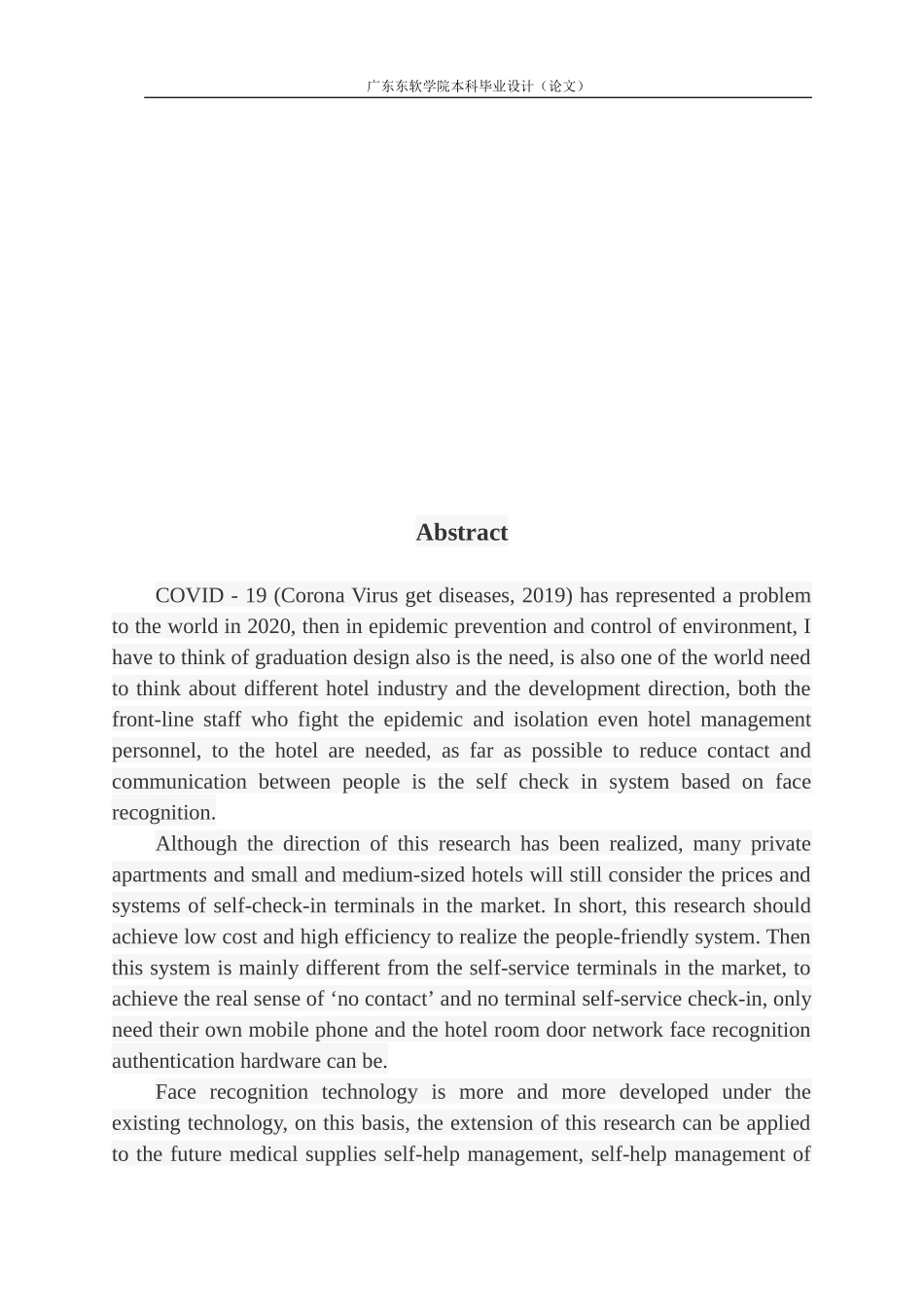 广东东软学院本科毕业设计（论文）

Abstract

COVID - 19 (Corona Virus get diseases, 2019) has represented a problem to the world in 2020, then in epidemic prevention and control of environment, I have to think of graduation design also is the need, is also one of the world need to think about different hotel industry and the development direction, both the front-line staff who fight the epidemic and isolation even hotel management personnel, to the hotel are needed, as far as possible to reduce contact and communication between people is the self check in system based on face recognition.

Although the direction of this research has been realized, many private apartments and small and medium-sized hotels will still consider the prices and systems of self-check-in terminals in the market. In short, this research should achieve low cost and high efficiency to realize the people-friendly system. Then this system is mainly different from the self-service terminals in the market, to achieve the real sense of ‘no contact’ and no terminal self-service check-in, only need their own mobile phone and the hotel room door network face recognition authentication hardware can be.

Face recognition technology is more and more developed under the existing technology, on this basis, the extension of this research can be applied to the future medical supplies self-help management, self-help management of